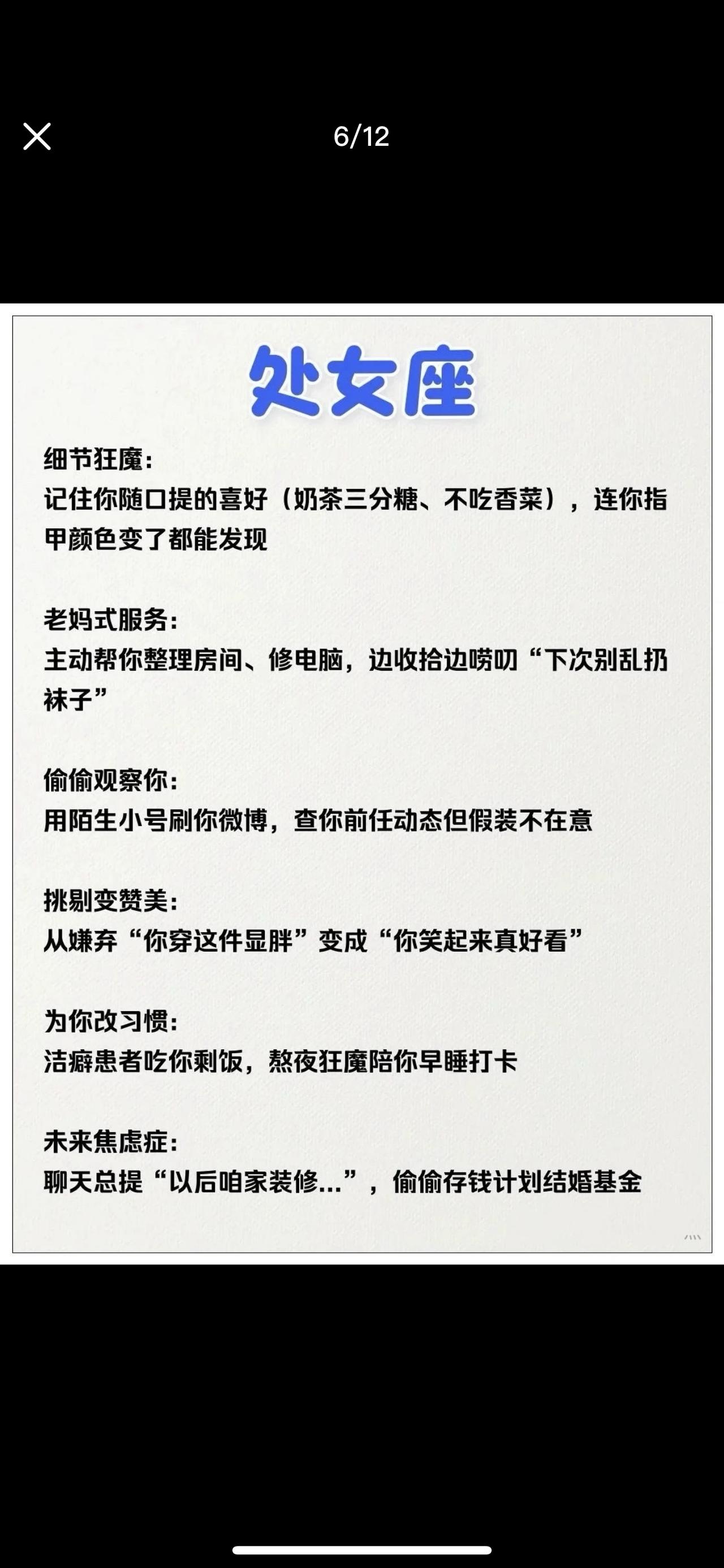 6/12

处女座

细节狂魔：
记住你随口提的喜好（奶茶三分糖、不吃香菜），连你指甲颜色变了都能发现

老妈式服务：
主动帮你整理房间、修电脑，边收拾边唠叨“下次别乱扔袜子”

偷偷观察你：
用陌生小号刷你微博，查你前任动态但假装不在意

挑剔变赞美：
从嫌弃“你穿这件显胖”变成“你笑起来真好看”

为你改习惯：
洁癖患者吃你剩饭，熬夜狂魔陪你早睡打卡

未来焦虑症：
聊天总提“以后咱家装修...”，偷偷存钱计划结婚基金